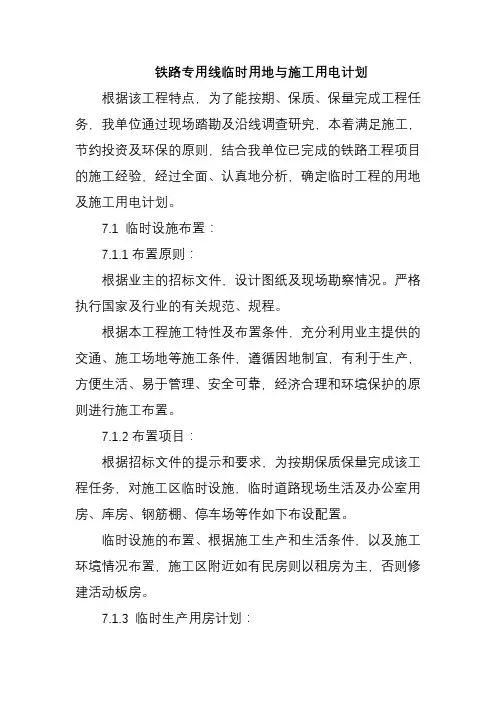 铁路专用线临时用地与施工用电计划

根据该工程特点，为了能按期、保质、保量完成工程任务，我单位通过现场踏勘及沿线调查研究，本着满足施工，节约投资及环保的原则，结合我单位已完成的铁路工程项目的施工经验，经过全面、认真地分析，确定临时工程的用地及施工用电计划。

7.1 临时设施布置：

7.1.1 布置原则：

根据业主的招标文件、设计图纸及现场勘察情况。严格执行国家及行业的有关规范、规程。

根据本工程施工特性及布置条件，充分利用业主提供的交通、施工场地等施工条件，遵循因地制宜，有利于生产，方便生活、易于管理、安全可靠，经济合理和环境保护的原则进行施工布置。

7.1.2 布置项目：

根据招标文件的提示和要求，为按期保质保量完成该工程任务，对施工区临时设施，临时道路现场生活及办公室用房、库房、钢筋棚、停车场等作如下布设配置。

临时设施的布置、根据施工生产和生活条件，以及施工环境情况布置，施工区附近如有民房则以租房为主，否则修建活动板房。

7.1.3 临时生产用房计划：